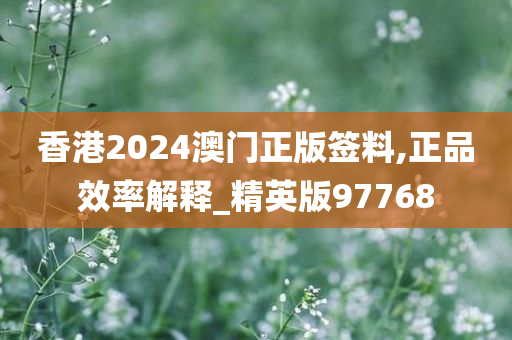 香港2024澳门正版签料,正品效率解释_精英版97768